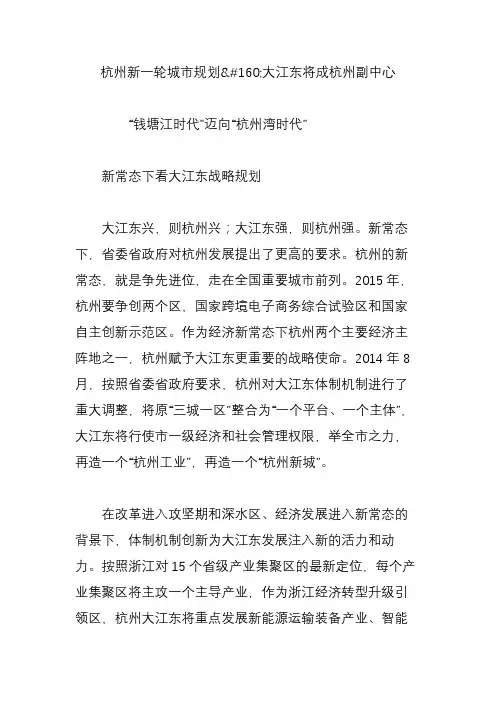 杭州新一轮城市规划&#160;大江东将成杭州副中心

“钱塘江时代”迈向“杭州湾时代”

新常态下看大江东战略规划

大江东兴，则杭州兴；大江东强，则杭州强。新常态下，省委省政府对杭州发展提出了更高的要求。杭州的新常态，就是争先进位，走在全国重要城市前列。2015 年，杭州要争创两个区，国家跨境电子商务综合试验区和国家自主创新示范区。作为经济新常态下杭州两个主要经济主阵地之一，杭州赋予大江东更重要的战略使命。2014 年 8 月，按照省委省政府要求，杭州对大江东体制机制进行了重大调整，将原“三城一区”整合为“一个平台、一个主体”，大江东将行使市一级经济和社会管理权限，举全市之力，再造一个“杭州工业”，再造一个“杭州新城”。

在改革进入攻坚期和深水区、经济发展进入新常态的背景下，体制机制创新为大江东发展注入新的活力和动力。按照浙江对 15 个省级产业集聚区的最新定位，每个产业集聚区将主攻一个主导产业，作为浙江经济转型升级引领区，杭州大江东将重点发展新能源运输装备产业、智能